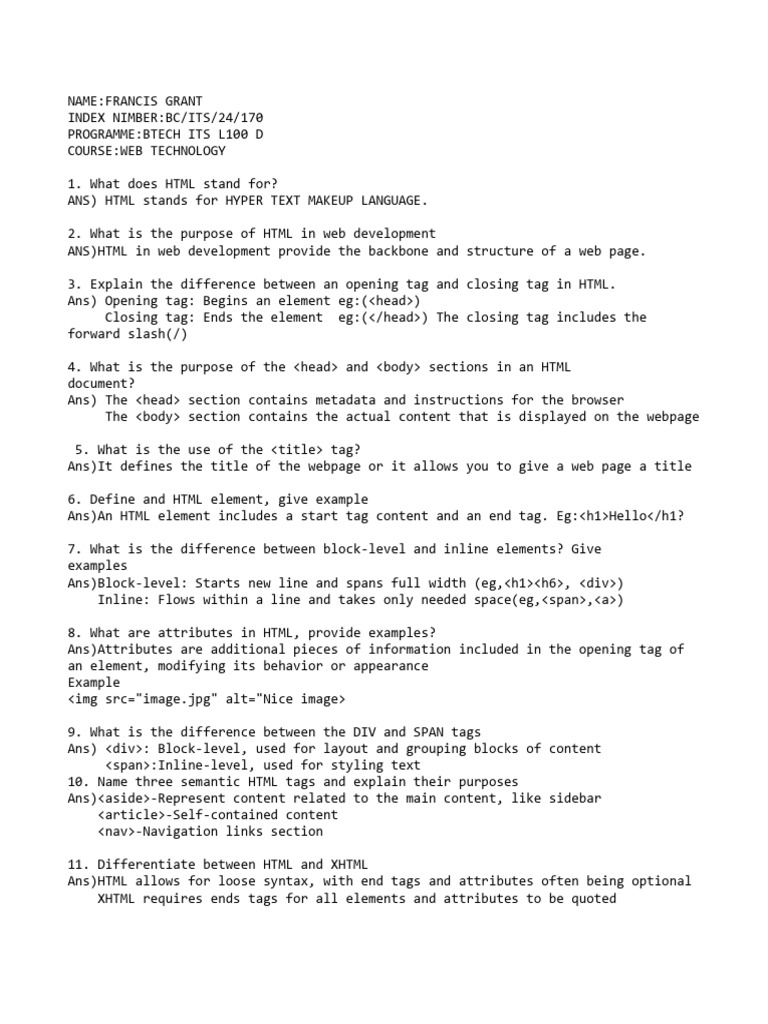 NAME:FRANCIS GRANT
INDEX NIMBER:BC/ITS/24/170
PROGRAMME:BTECH ITS L100 D
COURSE:WEB TECHNOLOGY

1. What does HTML stand for?
ANS) HTML stands for HYPER TEXT MAKEUP LANGUAGE.

2. What is the purpose of HTML in web development
ANS)HTML in web development provide the backbone and structure of a web page.

3. Explain the difference between an opening tag and closing tag in HTML.
Ans) Opening tag: Begins an element eg:(<head>)
Closing tag: Ends the element eg:(</head>) The closing tag includes the forward slash(/)

4. What is the purpose of the <head> and <body> sections in an HTML document?
Ans) The <head> section contains metadata and instructions for the browser
The <body> section contains the actual content that is displayed on the webpage

5. What is the use of the <title> tag?
Ans)It defines the title of the webpage or it allows you to give a web page a title

6. Define and HTML element, give example
Ans)An HTML element includes a start tag content and an end tag. Eg:<h1>Hello</h1?

7. What is the difference between block-level and inline elements? Give examples
Ans)Block-level: Starts new line and spans full width (eg,<h1><h6>, <div>)
Inline: Flows within a line and takes only needed space(eg,<span>,<a>)

8. What are attributes in HTML, provide examples?
Ans)Attributes are additional pieces of information included in the opening tag of an element, modifying its behavior or appearance
Example
<img src="image.jpg" alt="Nice image>

9. What is the difference between the DIV and SPAN tags
Ans) <div>: Block-level, used for layout and grouping blocks of content
<span>:Inline-level, used for styling text
10. Name three semantic HTML tags and explain their purposes
Ans)<aside>-Represent content related to the main content, like sidebar
<article>-Self-contained content
<nav>-Navigation links section

11. Differentiate between HTML and XHTML
Ans)HTML allows for loose syntax, with end tags and attributes often being optional
XHTML requires ends tags for all elements and attributes to be quoted